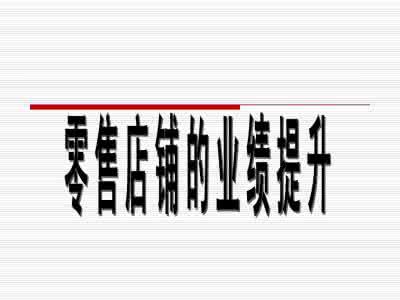 零售店铺的业绩提升